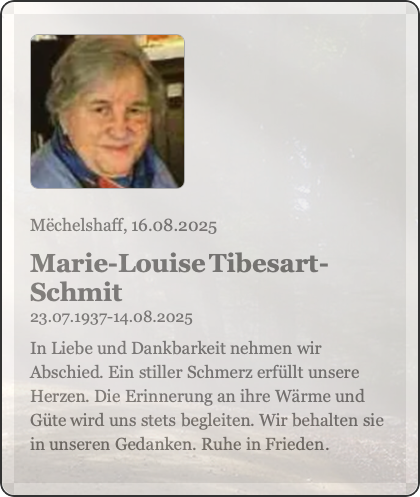 Mëchelshaff, 16.08.2025

Marie-Louise Tibesart-Schmit
23.07.1937-14.08.2025

In Liebe und Dankbarkeit nehmen wir Abschied. Ein stiller Schmerz erfüllt unsere Herzen. Die Erinnerung an ihre Wärme und Güte wird uns stets begleiten. Wir behalten sie in unseren Gedanken. Ruhe in Frieden.